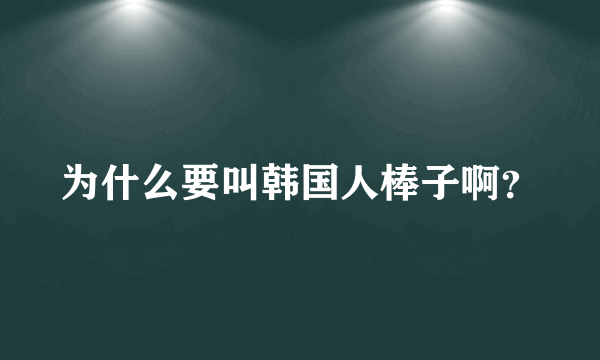 为什么要叫韩国人棒子啊?